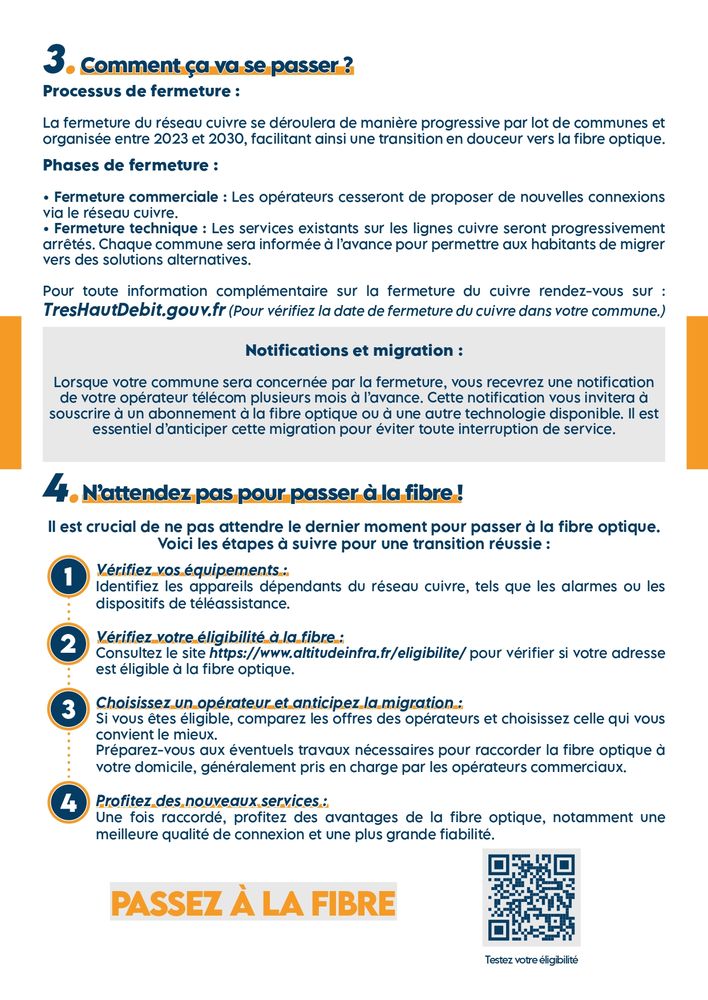 3. Comment ça va se passer ?

Processus de fermeture :

La fermeture du réseau cuivre se déroulera de manière progressive par lot de communes et organisée entre 2023 et 2030, facilitant ainsi une transition en douceur vers la fibre optique.

Phases de fermeture :

• Fermeture commerciale : Les opérateurs cesseront de proposer de nouvelles connexions via le réseau cuivre.
• Fermeture technique : Les services existants sur les lignes cuivre seront progressivement arrêtés. Chaque commune sera informée à l'avance pour permettre aux habitants de migrer vers des solutions alternatives.

Pour toute information complémentaire sur la fermeture du cuivre rendez-vous sur : TresHautDebit.gouv.fr (Pour vérifiez la date de fermeture du cuivre dans votre commune.)

Notifications et migration :

Lorsque votre commune sera concernée par la fermeture, vous recevrez une notification de votre opérateur télécom plusieurs mois à l'avance. Cette notification vous invitera à souscrire à un abonnement à la fibre optique ou à une autre technologie disponible. Il est essentiel d'anticiper cette migration pour éviter toute interruption de service.

4. N'attendez pas pour passer à la fibre !

Il est crucial de ne pas attendre le dernier moment pour passer à la fibre optique. Voici les étapes à suivre pour une transition réussie :

1 Vérifiez vos équipements :
Identifiez les appareils dépendants du réseau cuivre, tels que les alarmes ou les dispositifs de téléassistance.

2 Vérifiez votre éligibilité à la fibre :
Consultez le site https://www.altitudeinfra.fr/eligibilite/ pour vérifier si votre adresse est éligible à la fibre optique.

3 Choisissez un opérateur et anticipez la migration :
Si vous êtes éligible, comparez les offres des opérateurs et choisissez celle qui vous convient le mieux.
Préparez-vous aux éventuels travaux nécessaires pour raccorder la fibre optique à votre domicile, généralement pris en charge par les opérateurs commerciaux.

4 Profitez des nouveaux services :
Une fois raccordé, profitez des avantages de la fibre optique, notamment une meilleure qualité de connexion et une plus grande fiabilité.

PASSEZ À LA FIBRE

Testez votre éligibilité